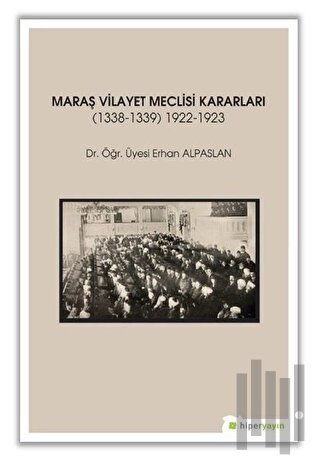 MARAŞ VİLAYET MECLİSİ KARARLARI
(1338-1339) 1922-1923

Dr. Öğr. Üyesi Erhan ALPASLAN

hiperyayın